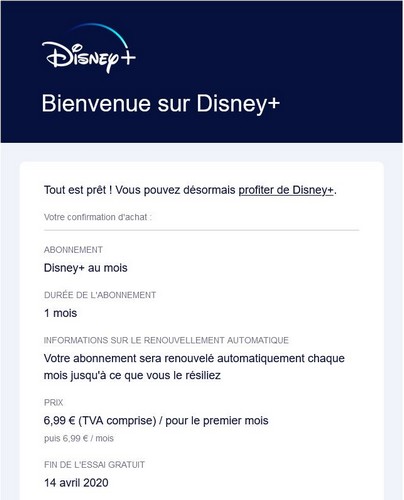 Disney+

Bienvenue sur Disney+

Tout est prêt ! Vous pouvez désormais profiter de Disney+.

Votre confirmation d'achat :

ABONNEMENT

Disney+ au mois

DURÉE DE L'ABONNEMENT

1 mois

INFORMATIONS SUR LE RENOUVELLEMENT AUTOMATIQUE

Votre abonnement sera renouvelé automatiquement chaque mois jusqu'à ce que vous le résiliez

PRIX

6,99 € (TVA comprise) / pour le premier mois

puis 6,99 € / mois

FIN DE L'ESSAI GRATUIT

14 avril 2020